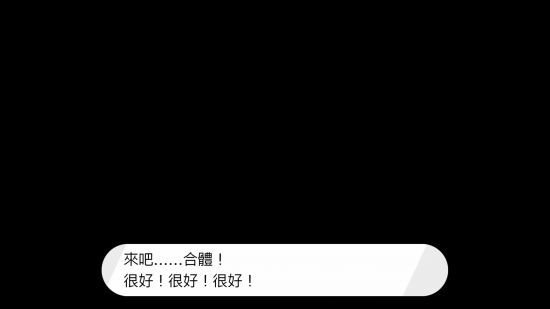 來吧……合體！
很好！很好！很好！